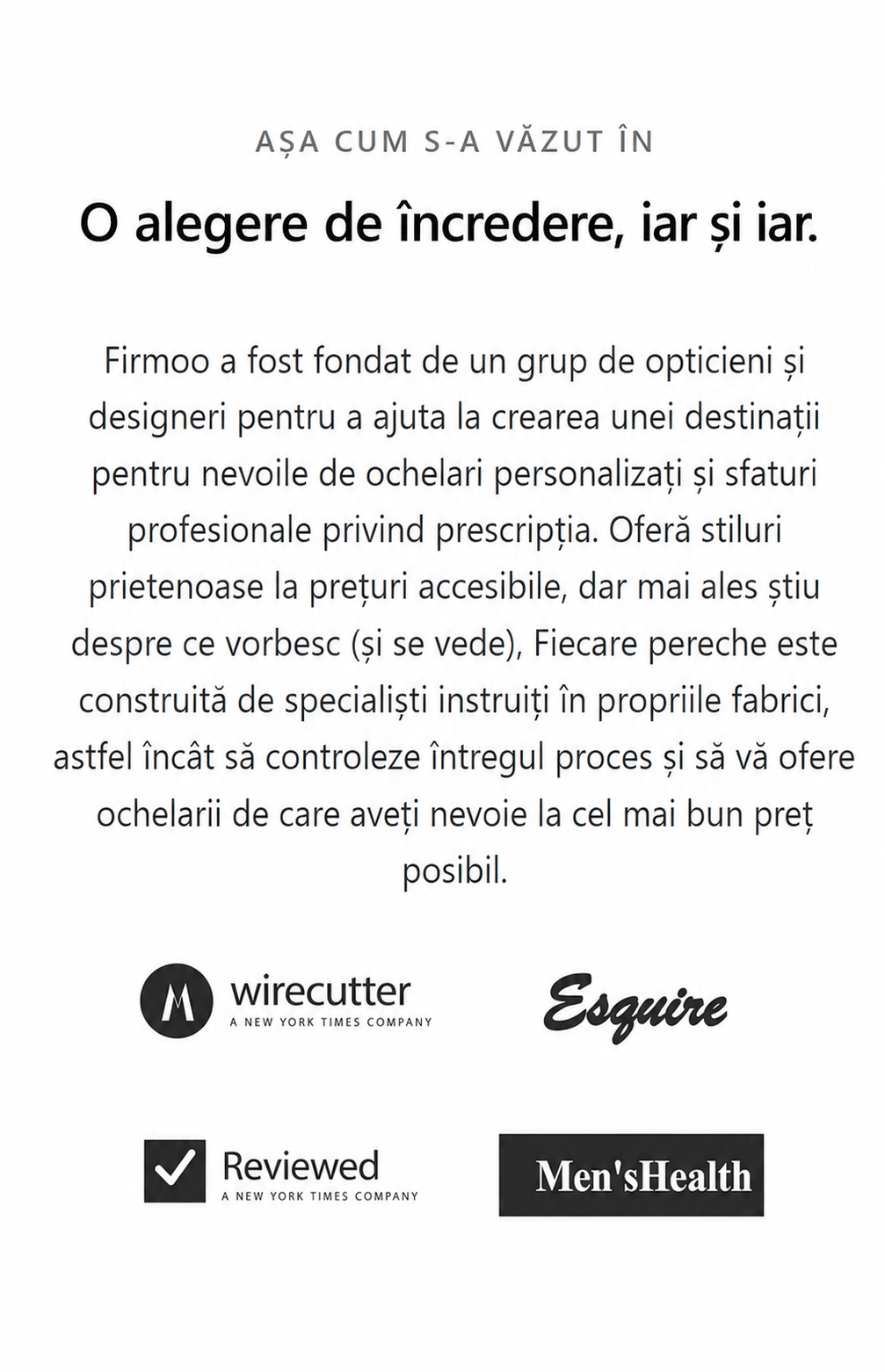 AȘA CUM S-A VĂZUT ÎN

O alegere de încredere, iar și iar.

Firmoo a fost fondat de un grup de opticieni și designeri pentru a ajuta la crearea unei destinații pentru nevoile de ochelari personalizați și sfaturi profesionale privind prescripția. Oferă stiluri prietenoase la prețuri accesibile, dar mai ales știu despre ce vorbesc (și se vede), Fiecare pereche este construită de specialiști instruiți în propriile fabrici, astfel încât să controleze întregul proces și să vă ofere ochelarii de care aveți nevoie la cel mai bun preț posibil.

wirecutter
A NEW YORK TIMES COMPANY

Esquire

Reviewed
A NEW YORK TIMES COMPANY

Men'sHealth